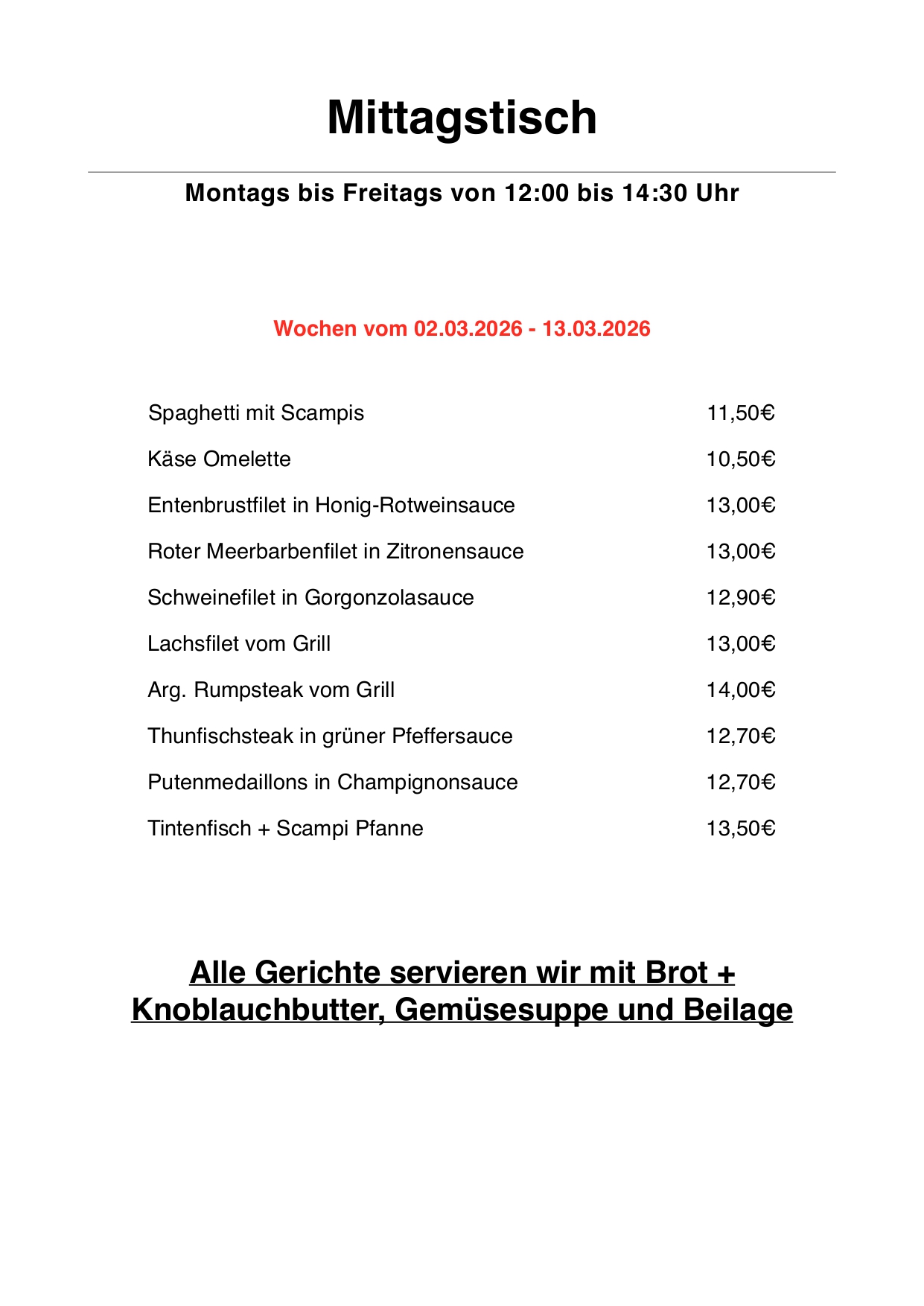 Mittagstisch

Montags bis Freitags von 12:00 bis 14:30 Uhr

Wochen vom 02.03.2026 - 13.03.2026

| | |
|---|---|
| Spaghetti mit Scampis | 11,50€ |
| Käse Omelette | 10,50€ |
| Entenbrustfilet in Honig-Rotweinsauce | 13,00€ |
| Roter Meerbarbenfilet in Zitronensauce | 13,00€ |
| Schweinefilet in Gorgonzolasauce | 12,90€ |
| Lachsfilet vom Grill | 13,00€ |
| Arg. Rumpsteak vom Grill | 14,00€ |
| Thunfischsteak in grüner Pfeffersauce | 12,70€ |
| Putenmedaillons in Champignonsauce | 12,70€ |
| Tintenfisch + Scampi Pfanne | 13,50€ |

Alle Gerichte servieren wir mit Brot + Knoblauchbutter, Gemüsesuppe und Beilage